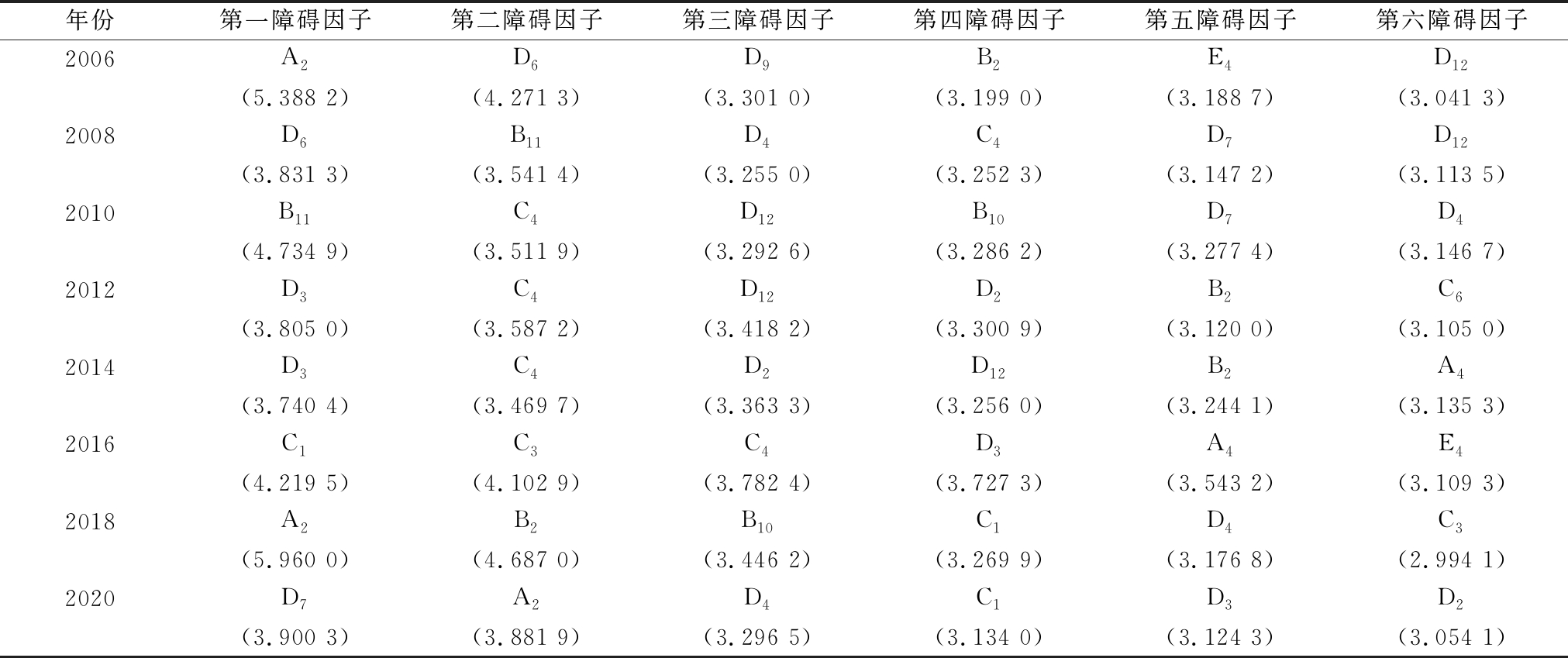 | 年份 | 第一障碍因子 | 第二障碍因子 | 第三障碍因子 | 第四障碍因子 | 第五障碍因子 | 第六障碍因子 |
|---|---|---|---|---|---|---|
| 2006 | $A_2$ | $D_6$ | $D_9$ | $B_2$ | $E_4$ | $D_{12}$ |
| | (5.388 2) | (4.271 3) | (3.301 0) | (3.199 0) | (3.188 7) | (3.041 3) |
| 2008 | $D_6$ | $B_{11}$ | $D_4$ | $C_4$ | $D_7$ | $D_{12}$ |
| | (3.831 3) | (3.541 4) | (3.255 0) | (3.252 3) | (3.147 2) | (3.113 5) |
| 2010 | $B_{11}$ | $C_4$ | $D_{12}$ | $B_{10}$ | $D_7$ | $D_4$ |
| | (4.734 9) | (3.511 9) | (3.292 6) | (3.286 2) | (3.277 4) | (3.146 7) |
| 2012 | $D_3$ | $C_4$ | $D_{12}$ | $D_2$ | $B_2$ | $C_6$ |
| | (3.805 0) | (3.587 2) | (3.418 2) | (3.300 9) | (3.120 0) | (3.105 0) |
| 2014 | $D_3$ | $C_4$ | $D_2$ | $D_{12}$ | $B_2$ | $A_4$ |
| | (3.740 4) | (3.469 7) | (3.363 3) | (3.256 0) | (3.244 1) | (3.135 3) |
| 2016 | $C_1$ | $C_3$ | $C_4$ | $D_3$ | $A_4$ | $E_4$ |
| | (4.219 5) | (4.102 9) | (3.782 4) | (3.727 3) | (3.543 2) | (3.109 3) |
| 2018 | $A_2$ | $B_2$ | $B_{10}$ | $C_1$ | $D_4$ | $C_3$ |
| | (5.960 0) | (4.687 0) | (3.446 2) | (3.269 9) | (3.176 8) | (2.994 1) |
| 2020 | $D_7$ | $A_2$ | $D_4$ | $C_1$ | $D_3$ | $D_2$ |
| | (3.900 3) | (3.881 9) | (3.296 5) | (3.134 0) | (3.124 3) | (3.054 1) |